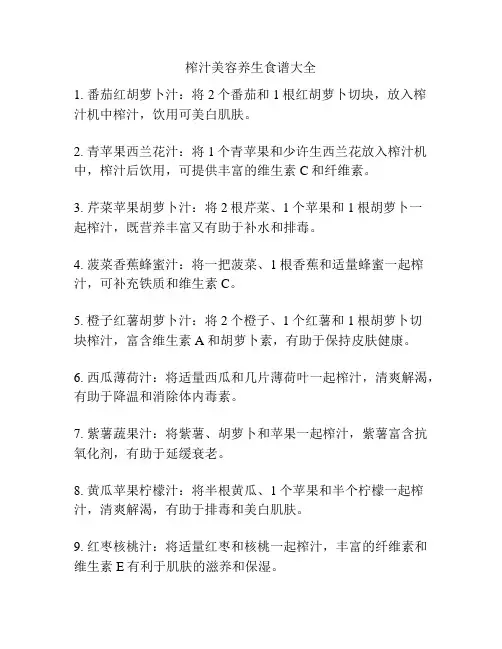 榨汁美容养生食谱大全

1. 番茄红胡萝卜汁：将 2 个番茄和 1 根红胡萝卜切块，放入榨汁机中榨汁，饮用可美白肌肤。

2. 青苹果西兰花汁：将 1 个青苹果和少许生西兰花放入榨汁机中，榨汁后饮用，可提供丰富的维生素 C 和纤维素。

3. 芹菜苹果胡萝卜汁：将 2 根芹菜、1 个苹果和 1 根胡萝卜一起榨汁，既营养丰富又有助于补水和排毒。

4. 菠菜香蕉蜂蜜汁：将一把菠菜、1 根香蕉和适量蜂蜜一起榨汁，可补充铁质和维生素 C。

5. 橙子红薯胡萝卜汁：将 2 个橙子、1 个红薯和 1 根胡萝卜切块榨汁，富含维生素 A 和胡萝卜素，有助于保持皮肤健康。

6. 西瓜薄荷汁：将适量西瓜和几片薄荷叶一起榨汁，清爽解渴，有助于降温和消除体内毒素。

7. 紫薯蔬果汁：将紫薯、胡萝卜和苹果一起榨汁，紫薯富含抗氧化剂，有助于延缓衰老。

8. 黄瓜苹果柠檬汁：将半根黄瓜、1 个苹果和半个柠檬一起榨汁，清爽解渴，有助于排毒和美白肌肤。

9. 红枣核桃汁：将适量红枣和核桃一起榨汁，丰富的纤维素和维生素 E 有利于肌肤的滋养和保湿。